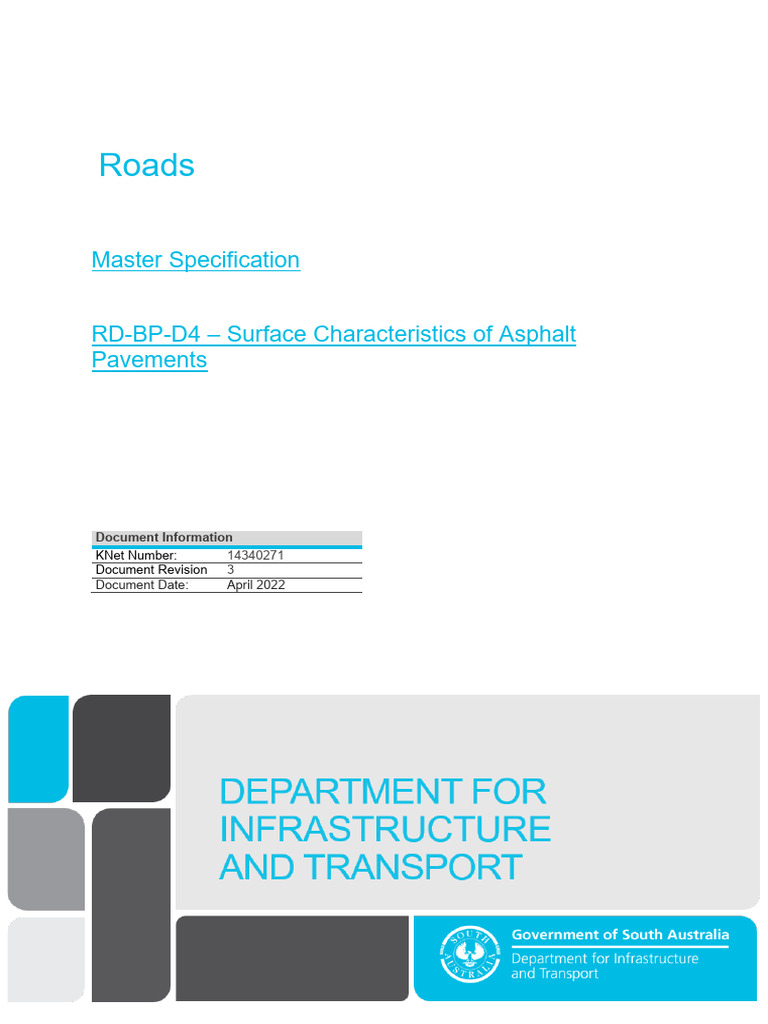 Roads

Master Specification

RD-BP-D4 – Surface Characteristics of Asphalt Pavements

| Document Information | |
|---|---|
| KNet Number: | 14340271 |
| Document Revision | 3 |
| Document Date: | April 2022 |

DEPARTMENT FOR INFRASTRUCTURE AND TRANSPORT

SOUTH AUSTRALIA

Government of South Australia
Department for Infrastructure and Transport